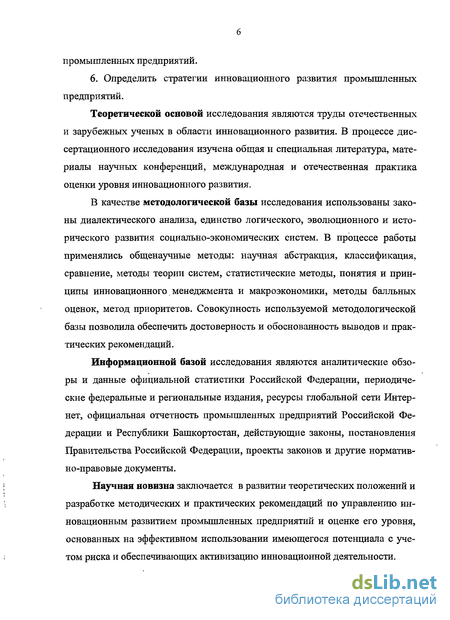 6

промышленных предприятий.

6. Определить стратегии инновационного развития промышленных предприятий.

Теоретической основой исследования являются труды отечественных и зарубежных ученых в области инновационного развития. В процессе диссертационного исследования изучена общая и специальная литература, материалы научных конференций, международная и отечественная практика оценки уровня инновационного развития.

В качестве методологической базы исследования использованы законы диалектического анализа, единство логического, эволюционного и исторического развития социально-экономических систем. В процессе работы применялись общенаучные методы: научная абстракция, классификация, сравнение, методы теории систем, статистические методы, понятия и принципы инновационного менеджмента и макроэкономики, методы балльных оценок, метод приоритетов. Совокупность используемой методологической базы позволила обеспечить достоверность и обоснованность выводов и практических рекомендаций.

Информационной базой исследования являются аналитические обзоры и данные официальной статистики Российской Федерации, периодические федеральные и региональные издания, ресурсы глобальной сети Интернет, официальная отчетность промышленных предприятий Российской Федерации и Республики Башкортостан, действующие законы, постановления Правительства Российской Федерации, проекты законов и другие нормативно-правовые документы.

Научная новизна заключается в развитии теоретических положений и разработке методических и практических рекомендаций по управлению инновационным развитием промышленных предприятий и оценке его уровня, основанных на эффективном использовании имеющегося потенциала с учетом риска и обеспечивающих активизацию инновационной деятельности.

dsLib.net
библиотека диссертаций